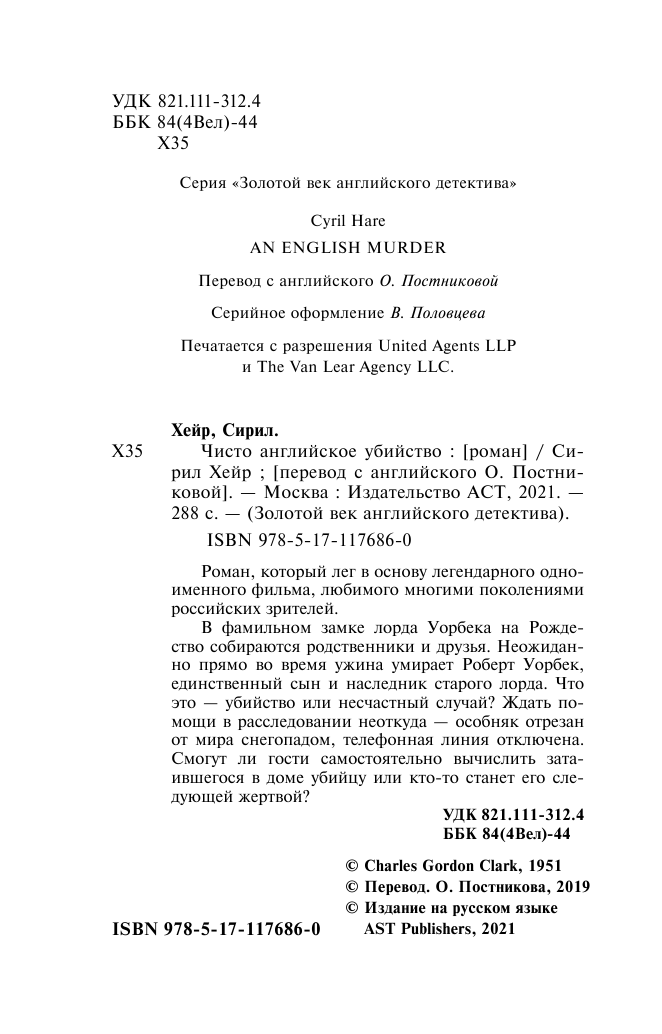 УДК 821.111-312.4
ББК 84(4Вел)-44
Х35

Серия «Золотой век английского детектива»

Cyril Hare
AN ENGLISH MURDER

Перевод с английского О. Постниковой

Серийное оформление В. Половцева

Печатается с разрешения United Agents LLP и The Van Lear Agency LLC.

Хейр, Сирил.

Х35 Чисто английское убийство : [роман] / Сирил Хейр ; [перевод с английского О. Постниковой]. — Москва : Издательство АСТ, 2021. — 288 с. — (Золотой век английского детектива).

ISBN 978-5-17-117686-0

Роман, который лег в основу легендарного одноименного фильма, любимого многими поколениями российских зрителей.

В фамильном замке лорда Уорбека на Рождество собираются родственники и друзья. Неожиданно прямо во время ужина умирает Роберт Уорбек, единственный сын и наследник старого лорда. Что это — убийство или несчастный случай? Ждать помощи в расследовании неоткуда — особняк отрезан от мира снегопадом, телефонная линия отключена. Смогут ли гости самостоятельно вычислить затаившегося в доме убийцу или кто-то станет его следующей жертвой?

УДК 821.111-312.4
ББК 84(4Вел)-44

© Charles Gordon Clark, 1951
© Перевод. О. Постникова, 2019
© Издание на русском языке AST Publishers, 2021

ISBN 978-5-17-117686-0